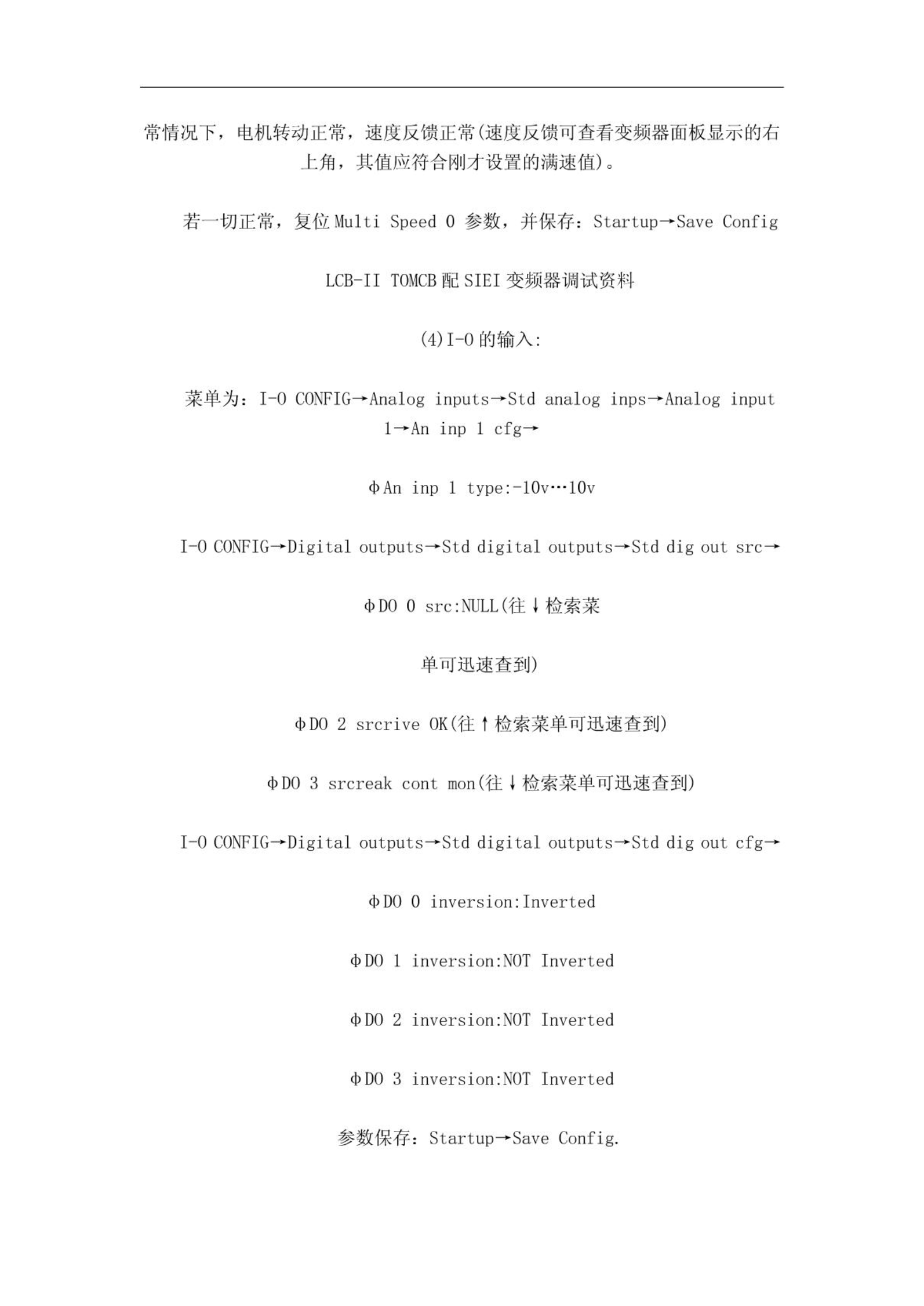 常情况下，电机转动正常，速度反馈正常(速度反馈可查看变频器面板显示的右上角，其值应符合刚才设置的满速值)。

若一切正常，复位 Multi Speed 0 参数，并保存：Startup→Save Config

LCB-II TOMCB 配 SIEI 变频器调试资料

(4)I-O 的输入:

菜单为：I-O CONFIG→Analog inputs→Std analog inps→Analog input 1→An inp 1 cfg→

ΦAn inp 1 type:-10v…10v

I-O CONFIG→Digital outputs→Std digital outputs→Std dig out src→

ΦDO 0 src:NULL(往↓检索菜

单可迅速查到)

ΦDO 2 srcrive OK(往↑检索菜单可迅速查到)

ΦDO 3 srcreak cont mon(往↓检索菜单可迅速查到)

I-O CONFIG→Digital outputs→Std digital outputs→Std dig out cfg→

ΦDO 0 inversion:Inverted

ΦDO 1 inversion:NOT Inverted

ΦDO 2 inversion:NOT Inverted

ΦDO 3 inversion:NOT Inverted

参数保存：Startup→Save Config.